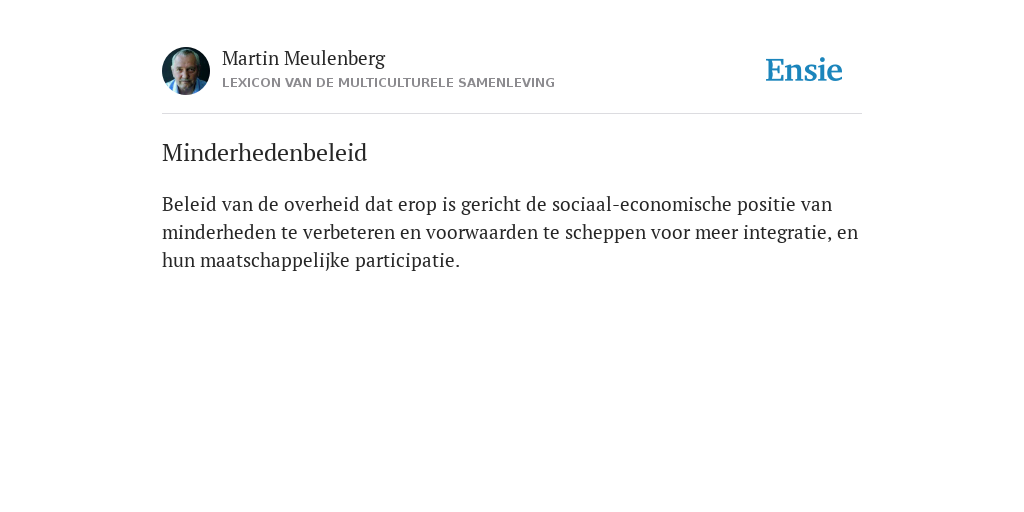 Martin Meulenberg
LEXICON VAN DE MULTICULTURELE SAMENLEVING

Ensie

Minderhedenbeleid

Beleid van de overheid dat erop is gericht de sociaal-economische positie van minderheden te verbeteren en voorwaarden te scheppen voor meer integratie, en hun maatschappelijke participatie.